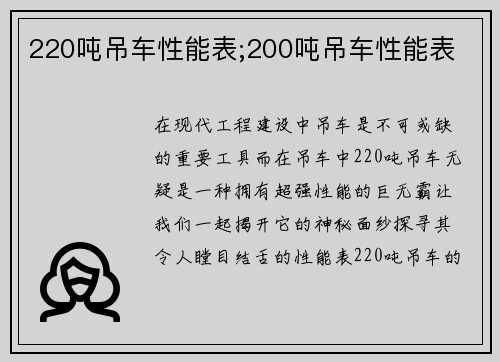 220吨吊车性能表;200吨吊车性能表

在现代工程建设中吊车是不可或缺的重要工具而在吊车中220吨吊车无疑是一种拥有超强性能的巨无霸让我们一起揭开它的神秘面纱探寻其令人瞠目结舌的性能表220吨吊车的